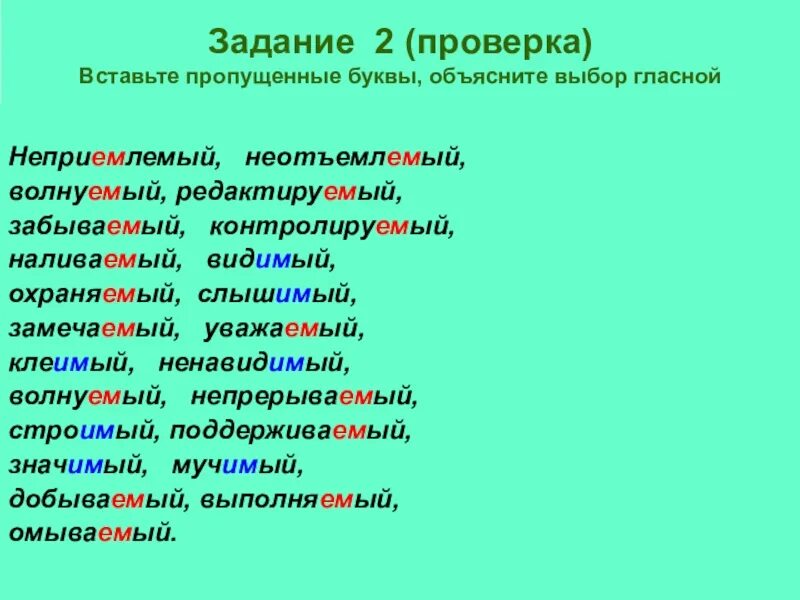 Задание 2 (проверка)
Вставьте пропущенные буквы, объясните выбор гласной

Неприемлемый, неотъемлемый,
волнуемый, редактируемый,
забываемый, контролируемый,
наливаемый, видимый,
охраняемый, слышимый,
замечаемый, уважаемый,
клеимый, ненавидимый,
волнуемый, непрерываемый,
строимый, поддерживаемый,
значимый, мучимый,
добываемый, выполняемый,
омываемый.